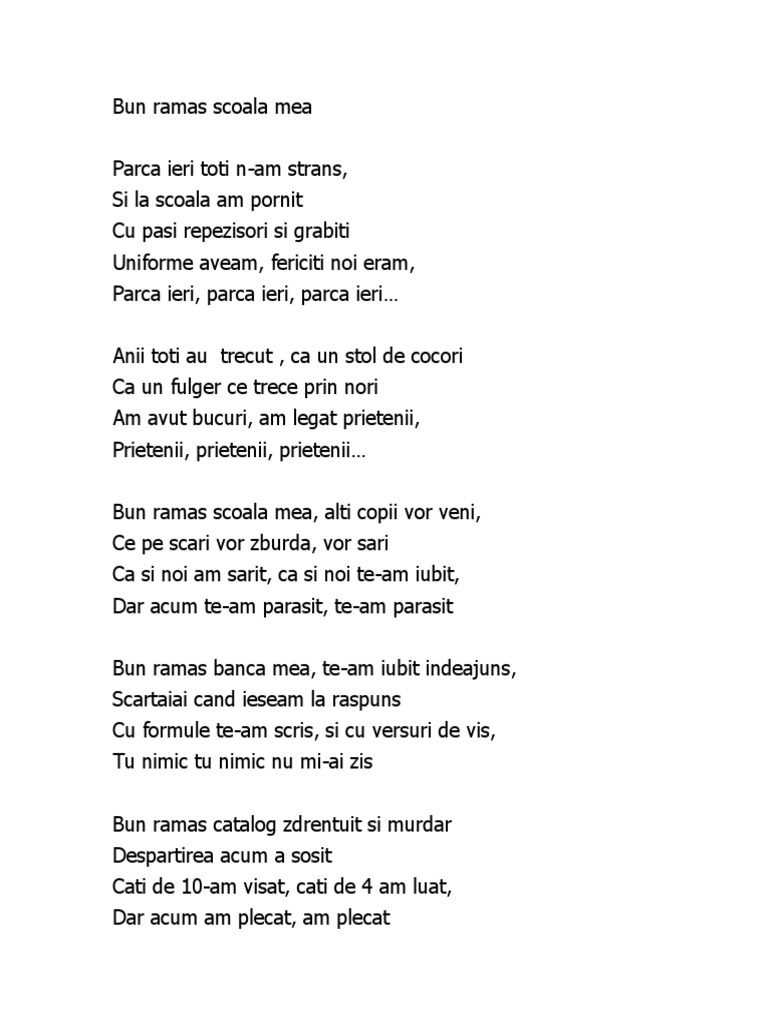 Bun ramas scoala mea

Parca ieri toti n-am strans,
Si la scoala am pornit
Cu pasi repezisori si grabiti
Uniforme aveam, fericiti noi eram,
Parca ieri, parca ieri, parca ieri…

Anii toti au trecut , ca un stol de cocori
Ca un fulger ce trece prin nori
Am avut bucuri, am legat prietenii,
Prietenii, prietenii, prietenii…

Bun ramas scoala mea, alti copii vor veni,
Ce pe scari vor zburda, vor sari
Ca si noi am sarit, ca si noi te-am iubit,
Dar acum te-am parasit, te-am parasit

Bun ramas banca mea, te-am iubit indeajuns,
Scartaiai cand ieseam la raspuns
Cu formule te-am scris, si cu versuri de vis,
Tu nimic tu nimic nu mi-ai zis

Bun ramas catalog zdrentuit si murdar
Despartirea acum a sosit
Cati de 10-am visat, cati de 4 am luat,
Dar acum am plecat, am plecat